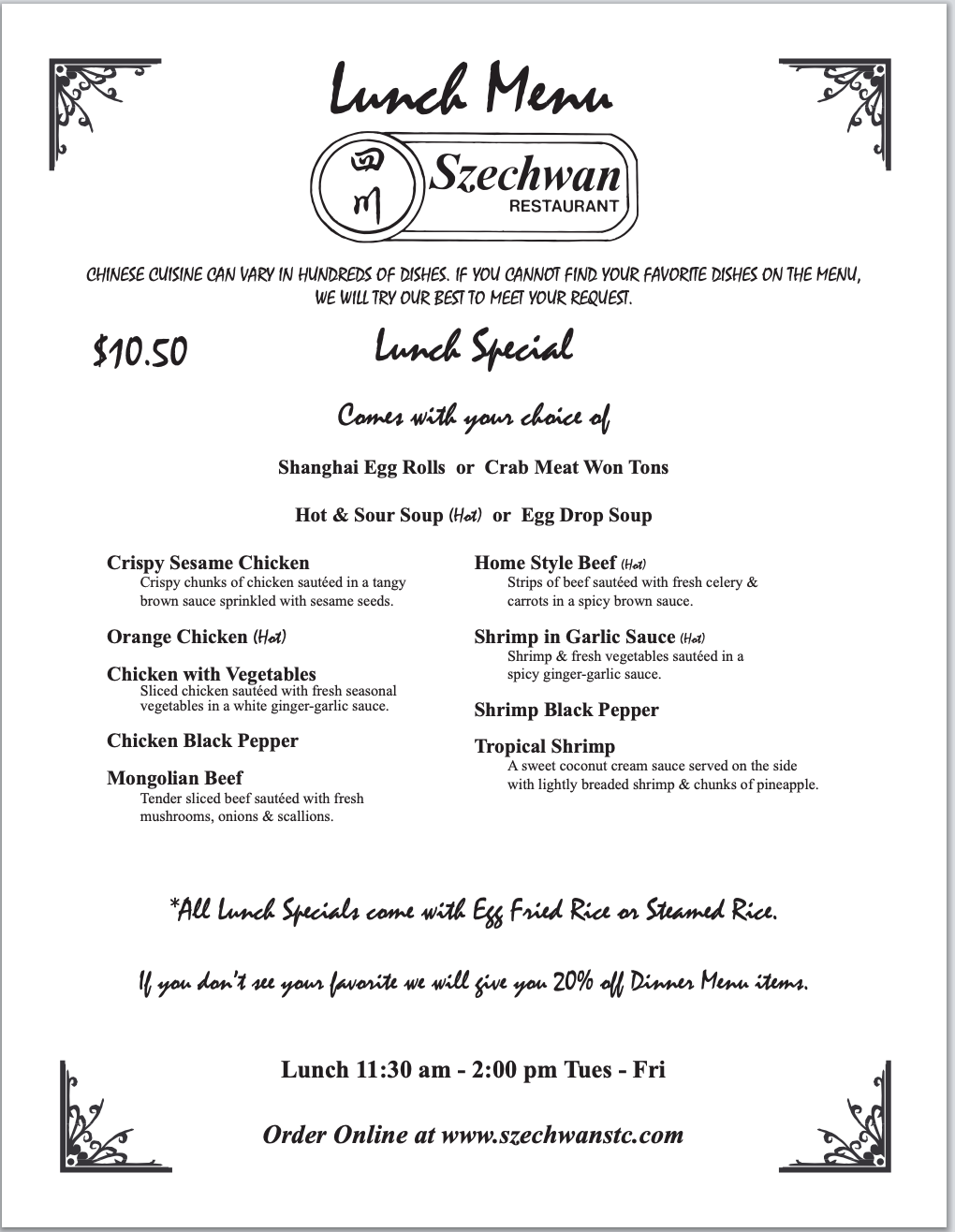 Lunch Menu

Szechwan
RESTAURANT

CHINESE CUISINE CAN VARY IN HUNDREDS OF DISHES. IF YOU CANNOT FIND YOUR FAVORITE DISHES ON THE MENU, WE WILL TRY OUR BEST TO MEET YOUR REQUEST.

$10.50

Lunch Special

Comes with your choice of

Shanghai Egg Rolls or Crab Meat Won Tons

Hot & Sour Soup (Hot) or Egg Drop Soup

Crispy Sesame Chicken
Crispy chunks of chicken sautéed in a tangy brown sauce sprinkled with sesame seeds.

Orange Chicken (Hot)

Chicken with Vegetables
Sliced chicken sautéed with fresh seasonal vegetables in a white ginger-garlic sauce.

Chicken Black Pepper

Mongolian Beef
Tender sliced beef sautéed with fresh mushrooms, onions & scallions.

Home Style Beef (Hot)
Strips of beef sautéed with fresh celery & carrots in a spicy brown sauce.

Shrimp in Garlic Sauce (Hot)
Shrimp & fresh vegetables sautéed in a spicy ginger-garlic sauce.

Shrimp Black Pepper

Tropical Shrimp
A sweet coconut cream sauce served on the side with lightly breaded shrimp & chunks of pineapple.

*All Lunch Specials come with Egg Fried Rice or Steamed Rice.

If you don't see your favorite we will give you 20% off Dinner Menu items.

Lunch 11:30 am - 2:00 pm Tues - Fri

Order Online at www.szechwanstc.com